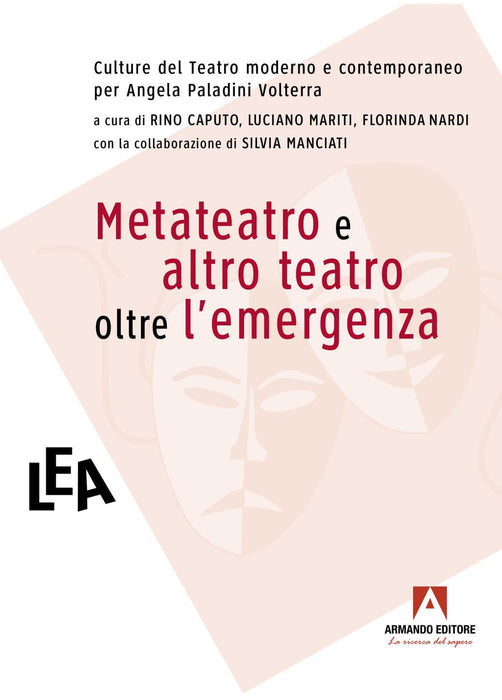 Culture del Teatro moderno e contemporaneo
per Angela Paladini Volterra

a cura di RINO CAPUTO, LUCIANO MARITI, FLORINDA NARDI
con la collaborazione di SILVIA MANCIATI

Metateatro e
altro teatro
oltre l'emergenza

LEA

ARMANDO EDITORE
La ricerca del sapere